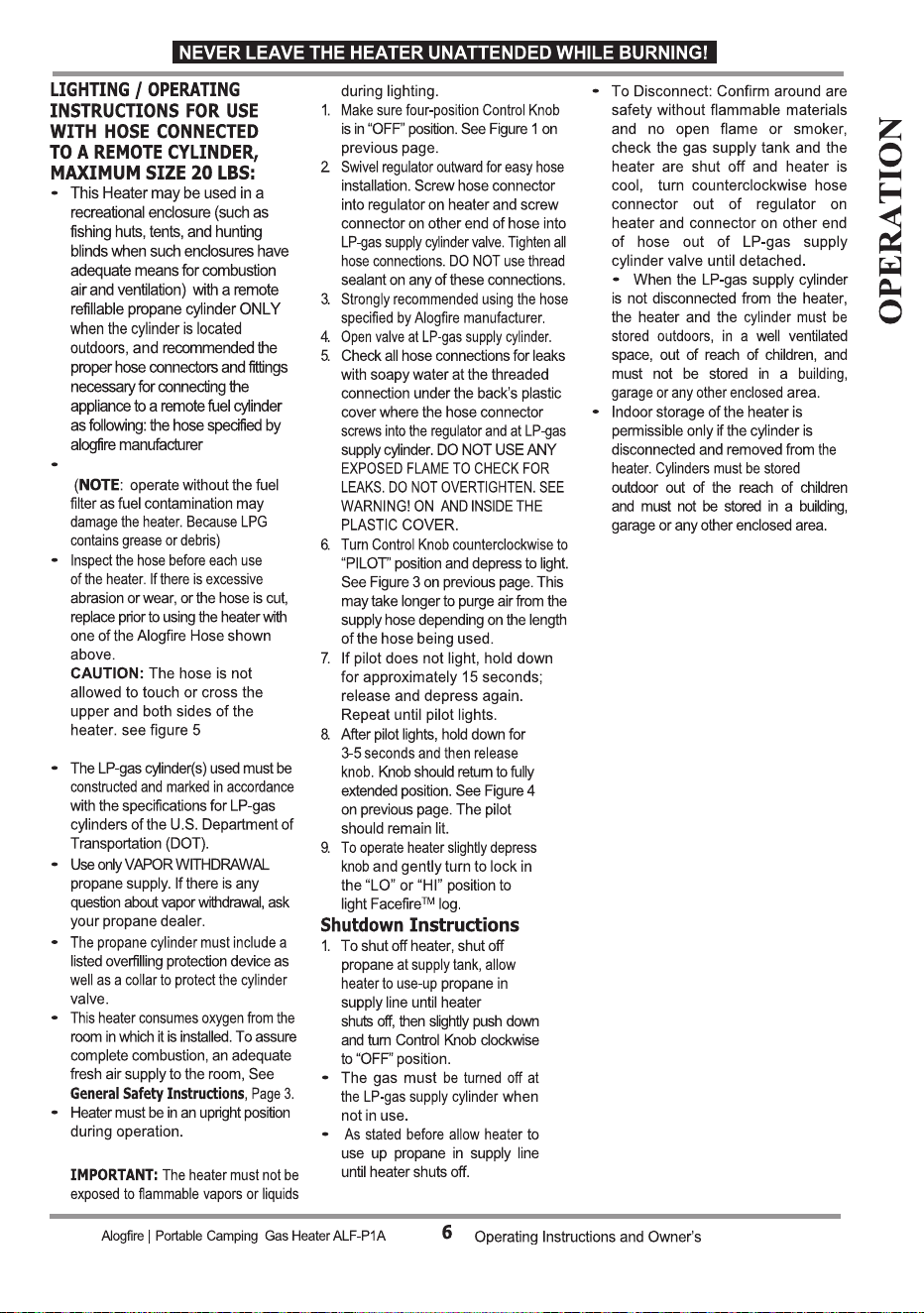 NEVER LEAVE THE HEATER UNATTENDED WHILE BURNING!

LIGHTING / OPERATING INSTRUCTIONS FOR USE WITH HOSE CONNECTED TO A REMOTE CYLINDER, MAXIMUM SIZE 20 LBS:

- This Heater may be used in a recreational enclosure (such as fishing huts, tents, and hunting blinds when such enclosures have adequate means for combustion air and ventilation) with a remote refillable propane cylinder ONLY when the cylinder is located outdoors, and recommended the proper hose connectors and fittings necessary for connecting the appliance to a remote fuel cylinder as following: the hose specified by alogfire manufacturer
- 
(NOTE: operate without the fuel filter as fuel contamination may damage the heater. Because LPG contains grease or debris)
- Inspect the hose before each use of the heater. If there is excessive abrasion or wear, or the hose is cut, replace prior to using the heater with one of the Alogfire Hose shown above.
CAUTION: The hose is not allowed to touch or cross the upper and both sides of the heater. see figure 5

- The LP-gas cylinder(s) used must be constructed and marked in accordance with the specifications for LP-gas cylinders of the U.S. Department of Transportation (DOT).
- Use only VAPOR WITHDRAWAL propane supply. If there is any question about vapor withdrawal, ask your propane dealer.
- The propane cylinder must include a listed overfilling protection device as well as a collar to protect the cylinder valve.
- This heater consumes oxygen from the room in which it is installed. To assure complete combustion, an adequate fresh air supply to the room, See General Safety Instructions, Page 3.
- Heater must be in an upright position during operation.

IMPORTANT: The heater must not be exposed to flammable vapors or liquids during lighting.

1. Make sure four-position Control Knob is in "OFF" position. See Figure 1 on previous page.
2. Swivel regulator outward for easy hose installation. Screw hose connector into regulator on heater and screw connector on other end of hose into LP-gas supply cylinder valve. Tighten all hose connections. DO NOT use thread sealant on any of these connections.
3. Strongly recommended using the hose specified by Alogfire manufacturer.
4. Open valve at LP-gas supply cylinder.
5. Check all hose connections for leaks with soapy water at the threaded connection under the back's plastic cover where the hose connector screws into the regulator and at LP-gas supply cylinder. DO NOT USE ANY EXPOSED FLAME TO CHECK FOR LEAKS. DO NOT OVERTIGHTEN. SEE WARNING! ON AND INSIDE THE PLASTIC COVER.
6. Turn Control Knob counterclockwise to "PILOT" position and depress to light. See Figure 3 on previous page. This may take longer to purge air from the supply hose depending on the length of the hose being used.
7. If pilot does not light, hold down for approximately 15 seconds; release and depress again. Repeat until pilot lights.
8. After pilot lights, hold down for 3-5 seconds and then release knob. Knob should return to fully extended position. See Figure 4 on previous page. The pilot should remain lit.
9. To operate heater slightly depress knob and gently turn to lock in the "LO" or "HI" position to light Facefire™ log.

Shutdown Instructions

1. To shut off heater, shut off propane at supply tank, allow heater to use-up propane in supply line until heater shuts off, then slightly push down and turn Control Knob clockwise to "OFF" position.
- The gas must be turned off at the LP-gas supply cylinder when not in use.
- As stated before allow heater to use up propane in supply line until heater shuts off.

- To Disconnect: Confirm around are safety without flammable materials and no open flame or smoker, check the gas supply tank and the heater are shut off and heater is cool, turn counterclockwise hose connector out of regulator on heater and connector on other end of hose out of LP-gas supply cylinder valve until detached.
- When the LP-gas supply cylinder is not disconnected from the heater, the heater and the cylinder must be stored outdoors, in a well ventilated space, out of reach of children, and must not be stored in a building, garage or any other enclosed area.
- Indoor storage of the heater is permissible only if the cylinder is disconnected and removed from the heater. Cylinders must be stored outdoor out of the reach of children and must not be stored in a building, garage or any other enclosed area.

OPERATION

Alogfire | Portable Camping Gas Heater ALF-P1A 6 Operating Instructions and Owner's